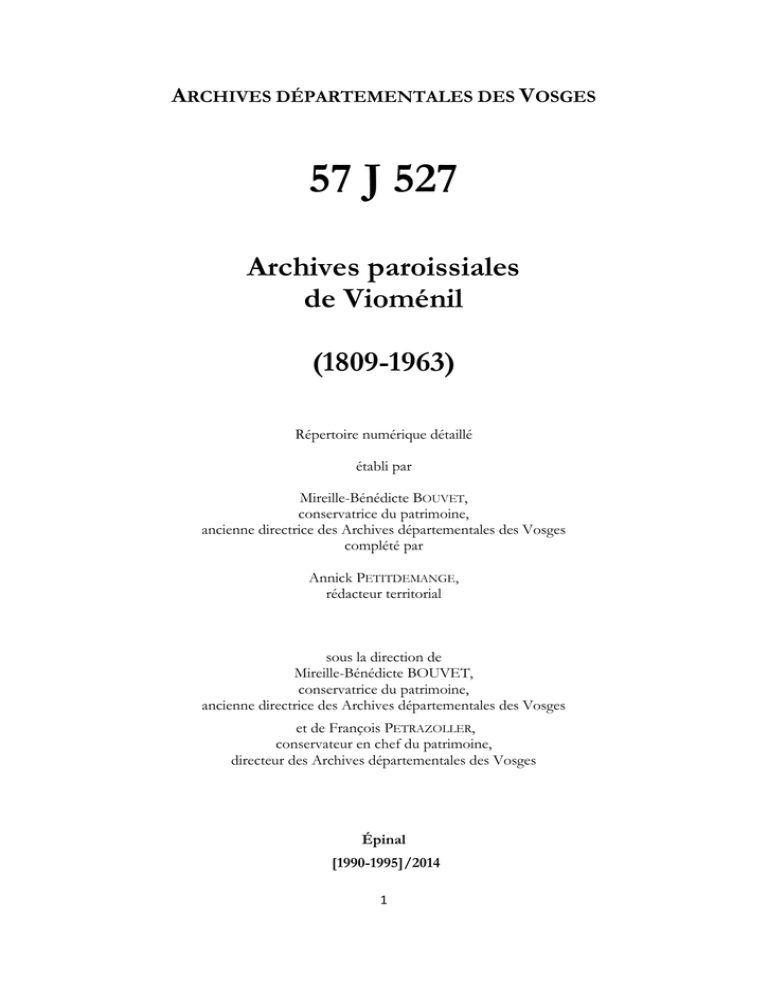 ARCHIVES DÉPARTEMENTALES DES VOSGES

57 J 527

Archives paroissiales de Vioménil

(1809-1963)

Répertoire numérique détaillé

établi par

Mireille-Bénédicte BOUVET, conservatrice du patrimoine, ancienne directrice des Archives départementales des Vosges complété par

Annick PETITDEMANGE, rédacteur territorial

sous la direction de Mireille-Bénédicte BOUVET, conservatrice du patrimoine, ancienne directrice des Archives départementales des Vosges

et de François PETRAZOLLER, conservateur en chef du patrimoine, directeur des Archives départementales des Vosges

Épinal

[1990-1995]/2014

1